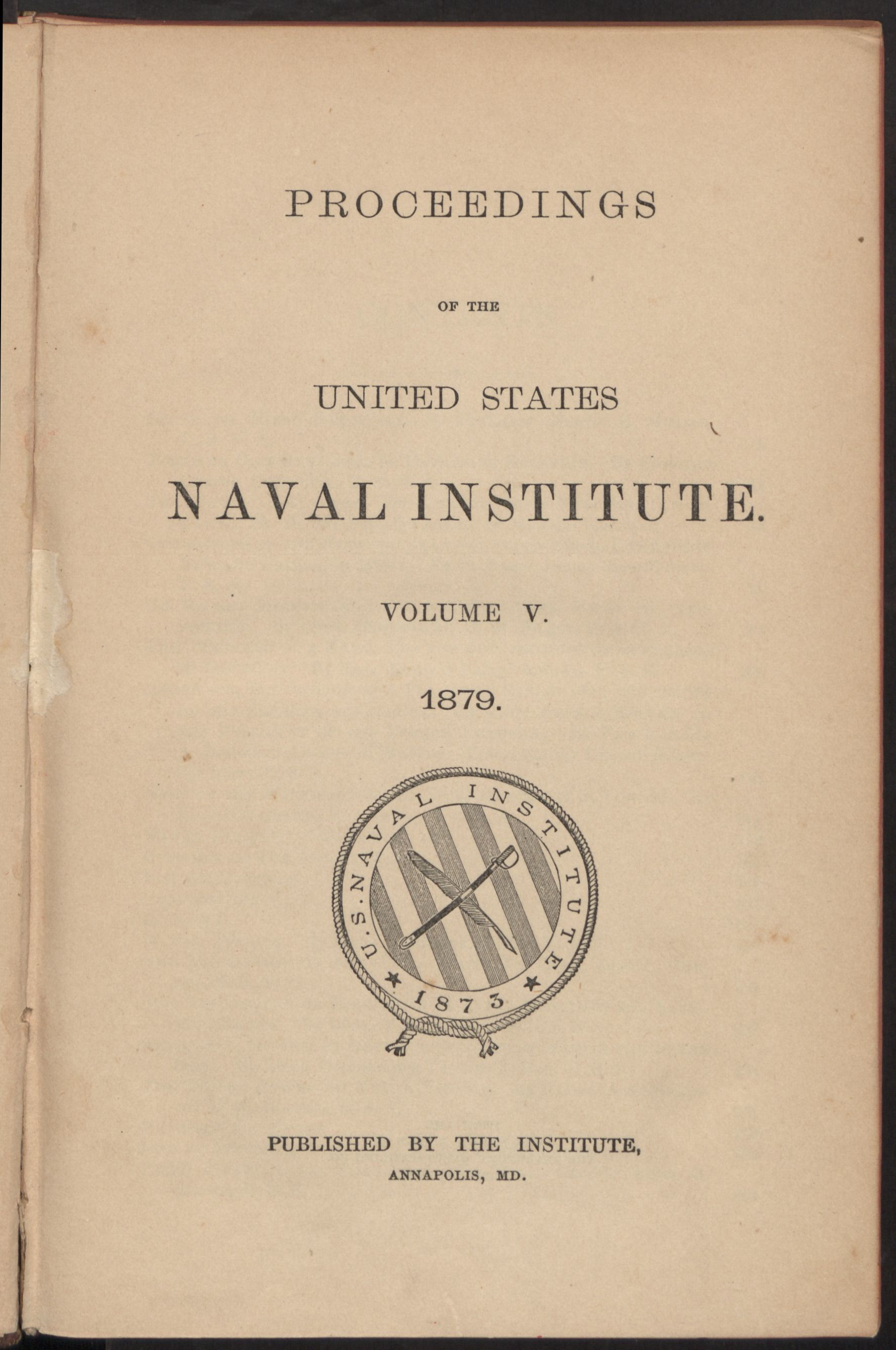 PROCEEDINGS

OF THE

UNITED STATES

NAVAL INSTITUTE.

VOLUME V.

1879.

U.S. NAVAL INSTITUTE
1873

PUBLISHED BY THE INSTITUTE,
ANNAPOLIS, MD.